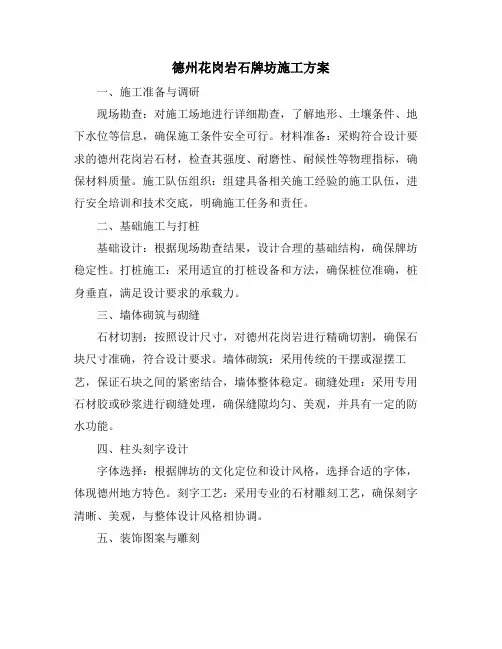 德州花岗岩石牌坊施工方案

一、施工准备与调研

现场勘查：对施工场地进行详细勘查，了解地形、土壤条件、地下水位等信息，确保施工条件安全可行。材料准备：采购符合设计要求的德州花岗岩石材，检查其强度、耐磨性、耐候性等物理指标，确保材料质量。施工队伍组织：组建具备相关施工经验的施工队伍，进行安全培训和技术交底，明确施工任务和责任。

二、基础施工与打桩

基础设计：根据现场勘查结果，设计合理的基础结构，确保牌坊稳定性。打桩施工：采用适宜的打桩设备和方法，确保桩位准确，桩身垂直，满足设计要求的承载力。

三、墙体砌筑与砌缝

石材切割：按照设计尺寸，对德州花岗岩进行精确切割，确保石块尺寸准确，符合设计要求。墙体砌筑：采用传统的干摆或湿摆工艺，保证石块之间的紧密结合，墙体整体稳定。砌缝处理：采用专用石材胶或砂浆进行砌缝处理，确保缝隙均匀、美观，并具有一定的防水功能。

四、柱头刻字设计

字体选择：根据牌坊的文化定位和设计风格，选择合适的字体，体现德州地方特色。刻字工艺：采用专业的石材雕刻工艺，确保刻字清晰、美观，与整体设计风格相协调。

五、装饰图案与雕刻